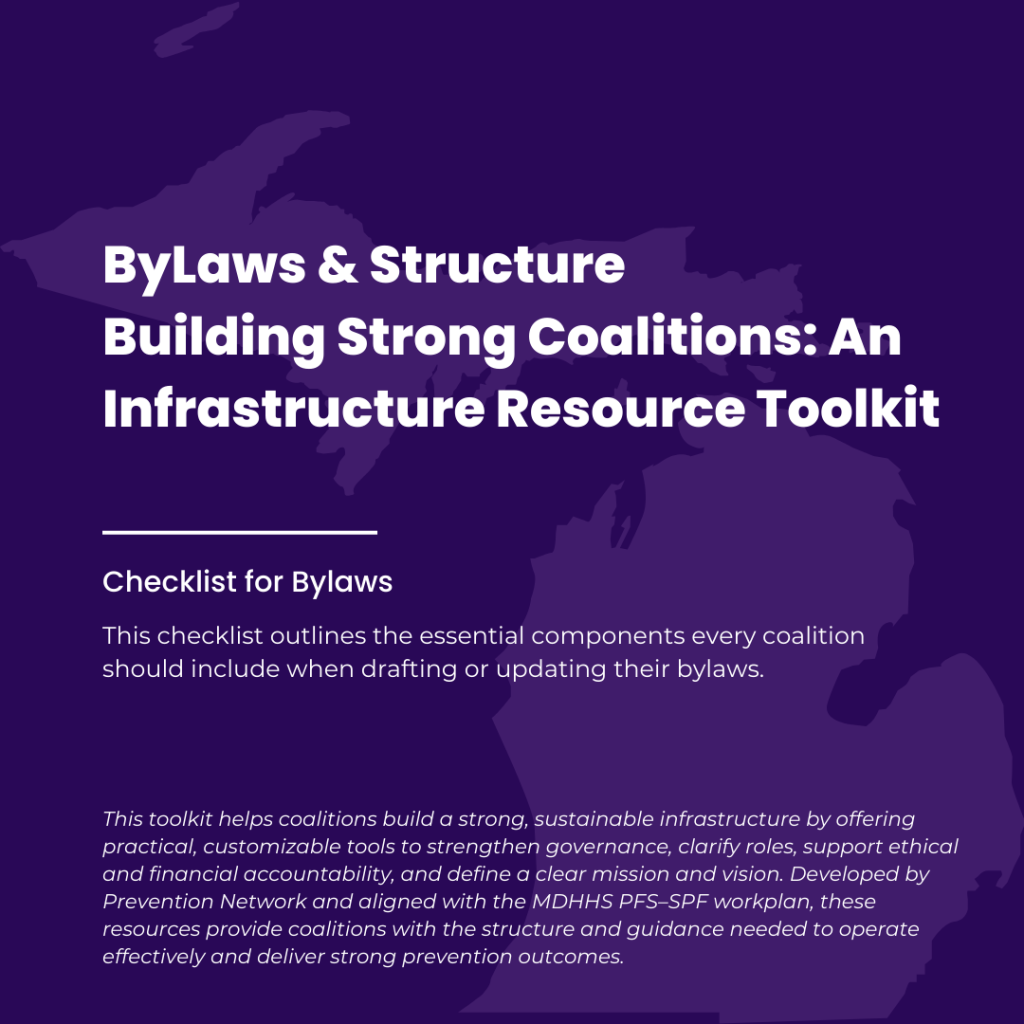 ByLaws & Structure
Building Strong Coalitions: An Infrastructure Resource Toolkit

Checklist for Bylaws

This checklist outlines the essential components every coalition should include when drafting or updating their bylaws.

This toolkit helps coalitions build a strong, sustainable infrastructure by offering practical, customizable tools to strengthen governance, clarify roles, support ethical and financial accountability, and define a clear mission and vision. Developed by Prevention Network and aligned with the MDHHS PFS–SPF workplan, these resources provide coalitions with the structure and guidance needed to operate effectively and deliver strong prevention outcomes.